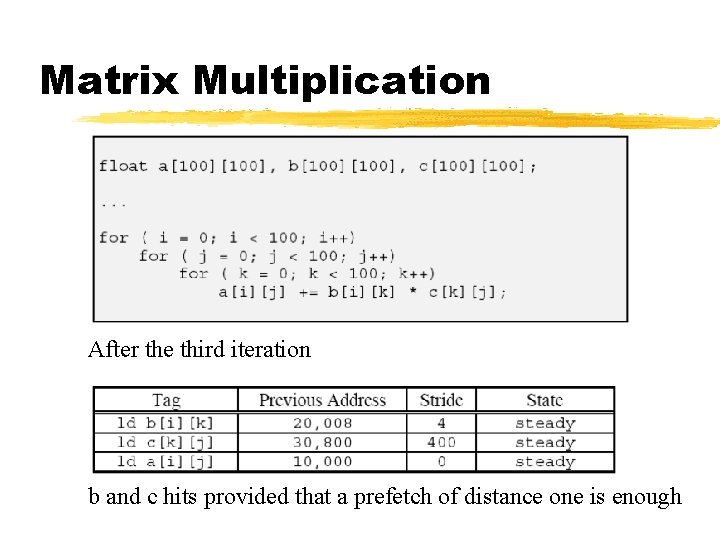 Matrix Multiplication

float a[100][100], b[100][100], c[100][100];

...

for ( i = 0; i < 100; i++)
    for ( j = 0; j < 100; j++)
        for ( k = 0; k < 100; k++)
            a[i][j] += b[i][k] * c[k][j];

After the third iteration

| Tag | Previous Address | Stride | State |
|---|---|---|---|
| ld b[i][k] | 20,008 | 4 | steady |
| ld c[k][j] | 30,800 | 400 | steady |
| ld a[i][j] | 10,000 | 0 | steady |

b and c hits provided that a prefetch of distance one is enough